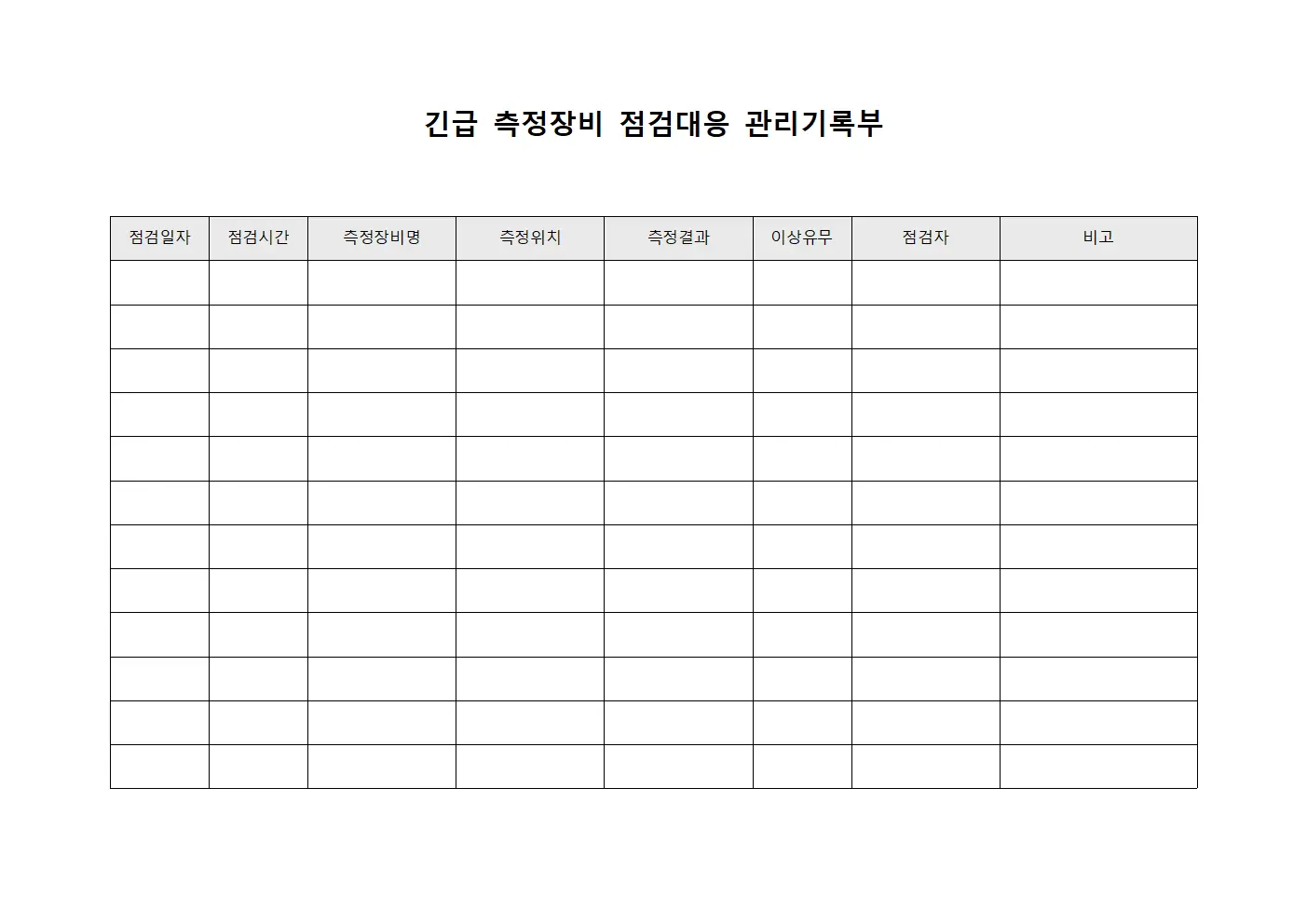 긴급 측정장비 점검대응 관리기록부

| 점검일자 | 점검시간 | 측정장비명 | 측정위치 | 측정결과 | 이상유무 | 점검자 | 비고 |
|---|---|---|---|---|---|---|---|
| | | | | | | | |
| | | | | | | | |
| | | | | | | | |
| | | | | | | | |
| | | | | | | | |
| | | | | | | | |
| | | | | | | | |
| | | | | | | | |
| | | | | | | | |
| | | | | | | | |
| | | | | | | | |
| | | | | | | | |